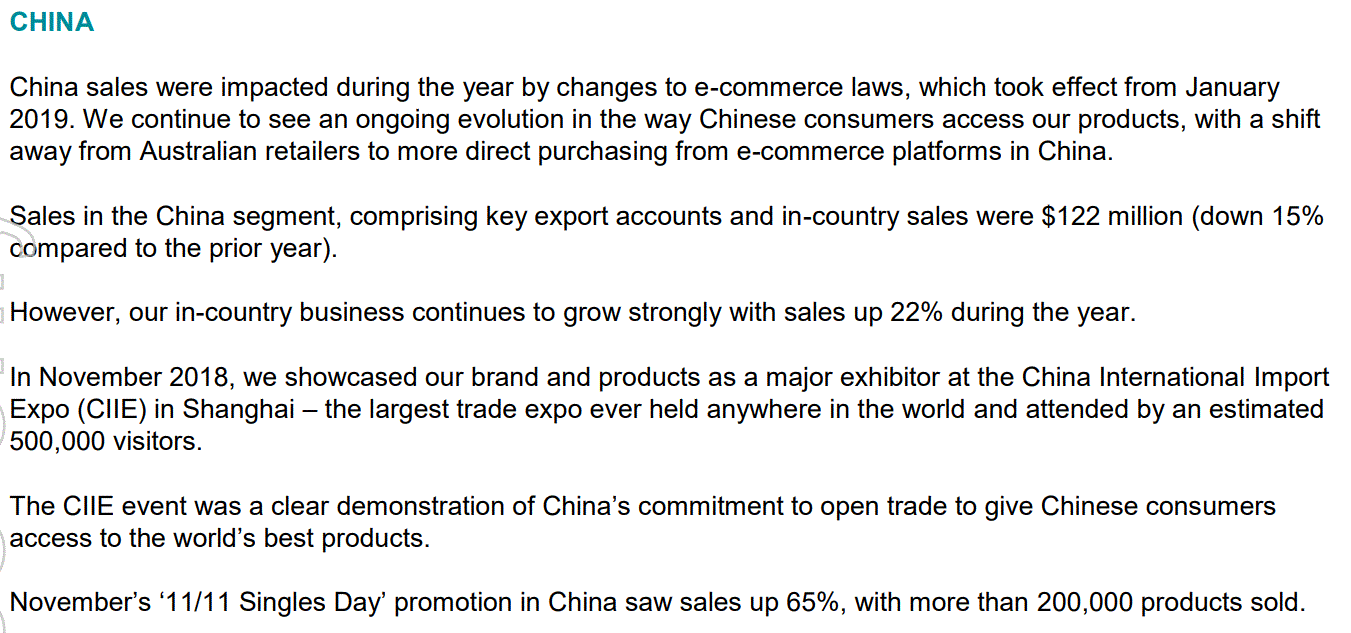 CHINA

China sales were impacted during the year by changes to e-commerce laws, which took effect from January 2019. We continue to see an ongoing evolution in the way Chinese consumers access our products, with a shift away from Australian retailers to more direct purchasing from e-commerce platforms in China.

Sales in the China segment, comprising key export accounts and in-country sales were $122 million (down 15% compared to the prior year).

However, our in-country business continues to grow strongly with sales up 22% during the year.

In November 2018, we showcased our brand and products as a major exhibitor at the China International Import Expo (CIIE) in Shanghai – the largest trade expo ever held anywhere in the world and attended by an estimated 500,000 visitors.

The CIIE event was a clear demonstration of China's commitment to open trade to give Chinese consumers access to the world's best products.

November's '11/11 Singles Day' promotion in China saw sales up 65%, with more than 200,000 products sold.